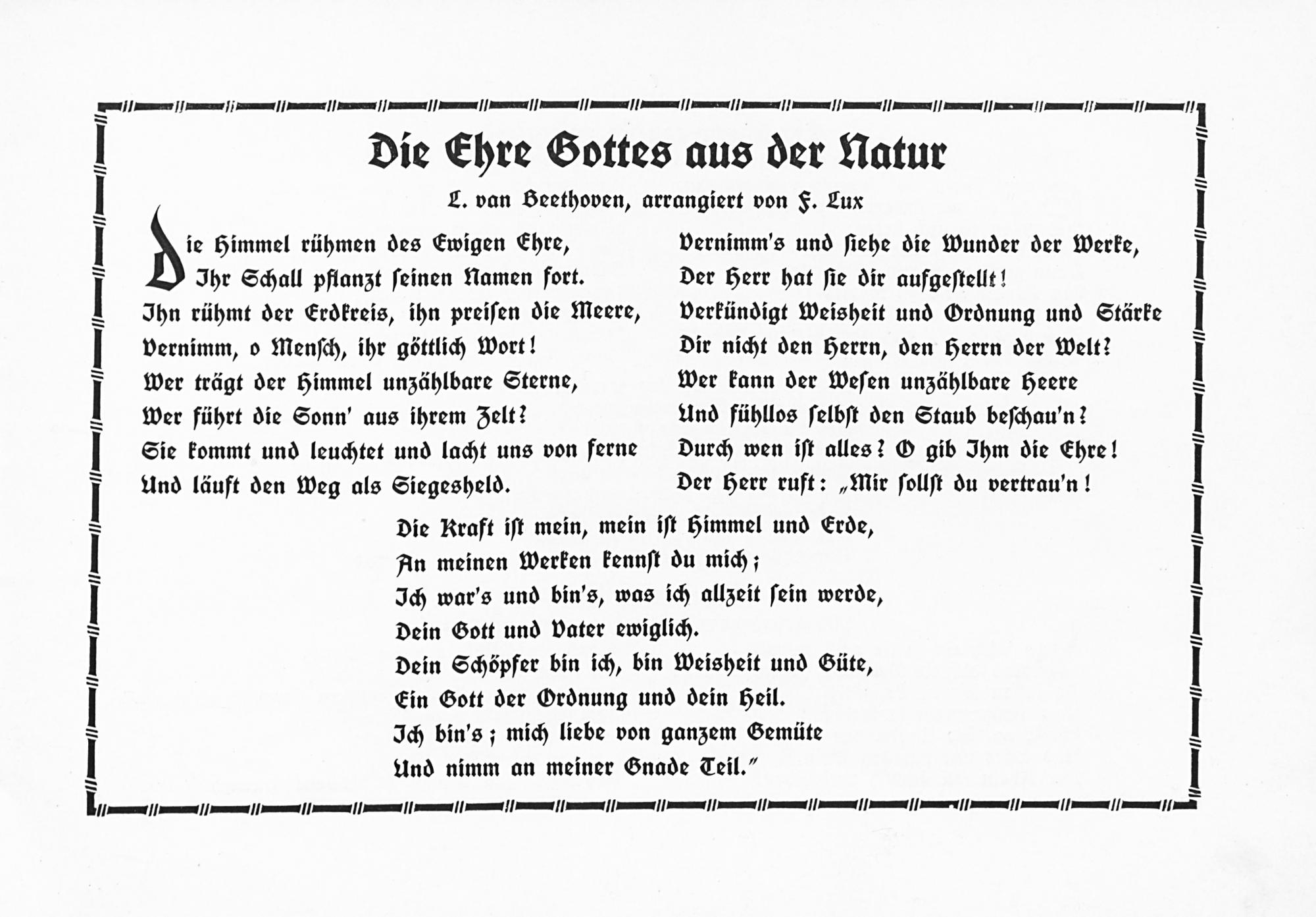 Die Ehre Gottes aus der Natur

L. van Beethoven, arrangiert von F. Lux

Die Himmel rühmen des Ewigen Ehre,
Ihr Schall pflanzt seinen Namen fort.
Ihn rühmt der Erdkreis, ihn preisen die Meere,
Vernimm, o Mensch, ihr göttlich Wort!
Wer trägt der Himmel unzählbare Sterne,
Wer führt die Sonn' aus ihrem Zelt?
Sie kommt und leuchtet und lacht uns von ferne
Und läuft den Weg als Siegesheld.

Vernimm's und siehe die Wunder der Werke,
Der Herr hat sie dir aufgestellt!
Verkündigt Weisheit und Ordnung und Stärke
Dir nicht den Herrn, den Herrn der Welt?
Wer kann der Wesen unzählbare Heere
Und fühllos selbst den Staub beschau'n?
Durch wen ist alles? O gib Ihm die Ehre!
Der Herr ruft: „Mir sollst du vertrau'n!

Die Kraft ist mein, mein ist Himmel und Erde,
An meinen Werken kennst du mich;
Ich war's und bin's, was ich allzeit sein werde,
Dein Gott und Vater ewiglich.
Dein Schöpfer bin ich, bin Weisheit und Güte,
Ein Gott der Ordnung und dein Heil.
Ich bin's; mich liebe von ganzem Gemüte
Und nimm an meiner Gnade Teil."